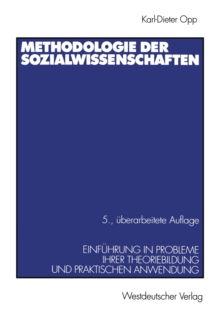 Karl-Dieter Opp

METHODOLOGIE DER SOZIALWISSENSCHAFTEN

5., überarbeitete Auflage

EINFÜHRUNG IN PROBLEME IHRER THEORIEBILDUNG UND PRAKTISCHEN ANWENDUNG

Westdeutscher Verlag